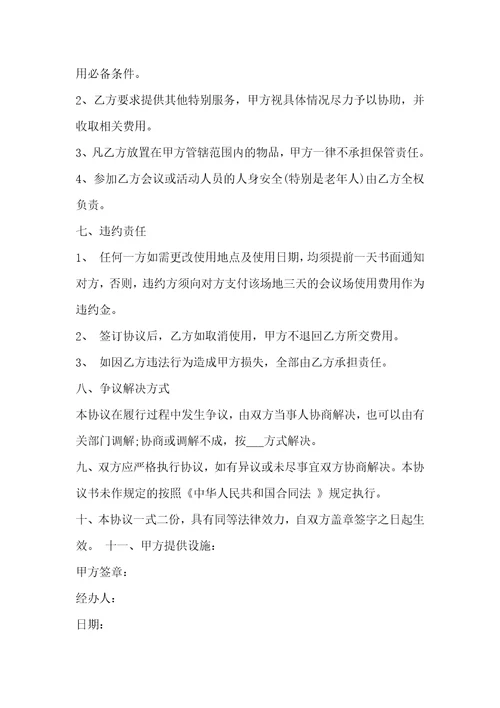 用必备条件。

2、乙方要求提供其他特别服务，甲方视具体情况尽力予以协助，并收取相关费用。

3、凡乙方放置在甲方管辖范围内的物品，甲方一律不承担保管责任。

4、参加乙方会议或活动人员的人身安全(特别是老年人)由乙方全权负责。

七、违约责任

1、 任何一方如需更改使用地点及使用日期，均须提前一天书面通知对方，否则，违约方须向对方支付该场地三天的会议场使用费用作为违约金。

2、 签订协议后，乙方如取消使用，甲方不退回乙方所交费用。

3、 如因乙方违法行为造成甲方损失，全部由乙方承担责任。

八、争议解决方式

本协议在履行过程中发生争议，由双方当事人协商解决，也可以由有关部门调解;协商或调解不成，按___方式解决。

九、双方应严格执行协议，如有异议或未尽事宜双方协商解决。本协议书未作规定的按照《中华人民共和国合同法 》规定执行。

十、本协议一式二份，具有同等法律效力，自双方盖章签字之日起生效。 十一、甲方提供设施:

甲方签章:

经办人:

日期: